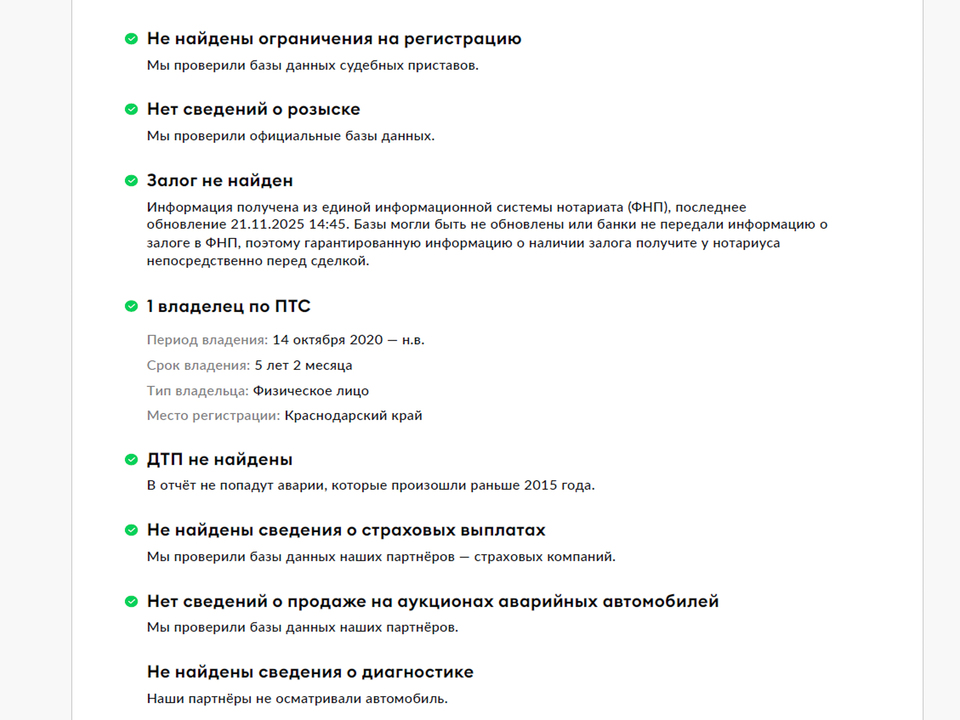 Не найдены ограничения на регистрацию
Мы проверили базы данных судебных приставов.

Нет сведений о розыске
Мы проверили официальные базы данных.

Залог не найден
Информация получена из единой информационной системы нотариата (ФНП), последнее обновление 21.11.2025 14:45. Базы могли быть не обновлены или банки не передали информацию о залоге в ФНП, поэтому гарантированную информацию о наличии залога получите у нотариуса непосредственно перед сделкой.

1 владелец по ПТС
Период владения: 14 октября 2020 — н.в.
Срок владения: 5 лет 2 месяца
Тип владельца: Физическое лицо
Место регистрации: Краснодарский край

ДТП не найдены
В отчёт не попадут аварии, которые произошли раньше 2015 года.

Не найдены сведения о страховых выплатах
Мы проверили базы данных наших партнёров — страховых компаний.

Нет сведений о продаже на аукционах аварийных автомобилей
Мы проверили базы данных наших партнёров.

Не найдены сведения о диагностике
Наши партнёры не осматривали автомобиль.